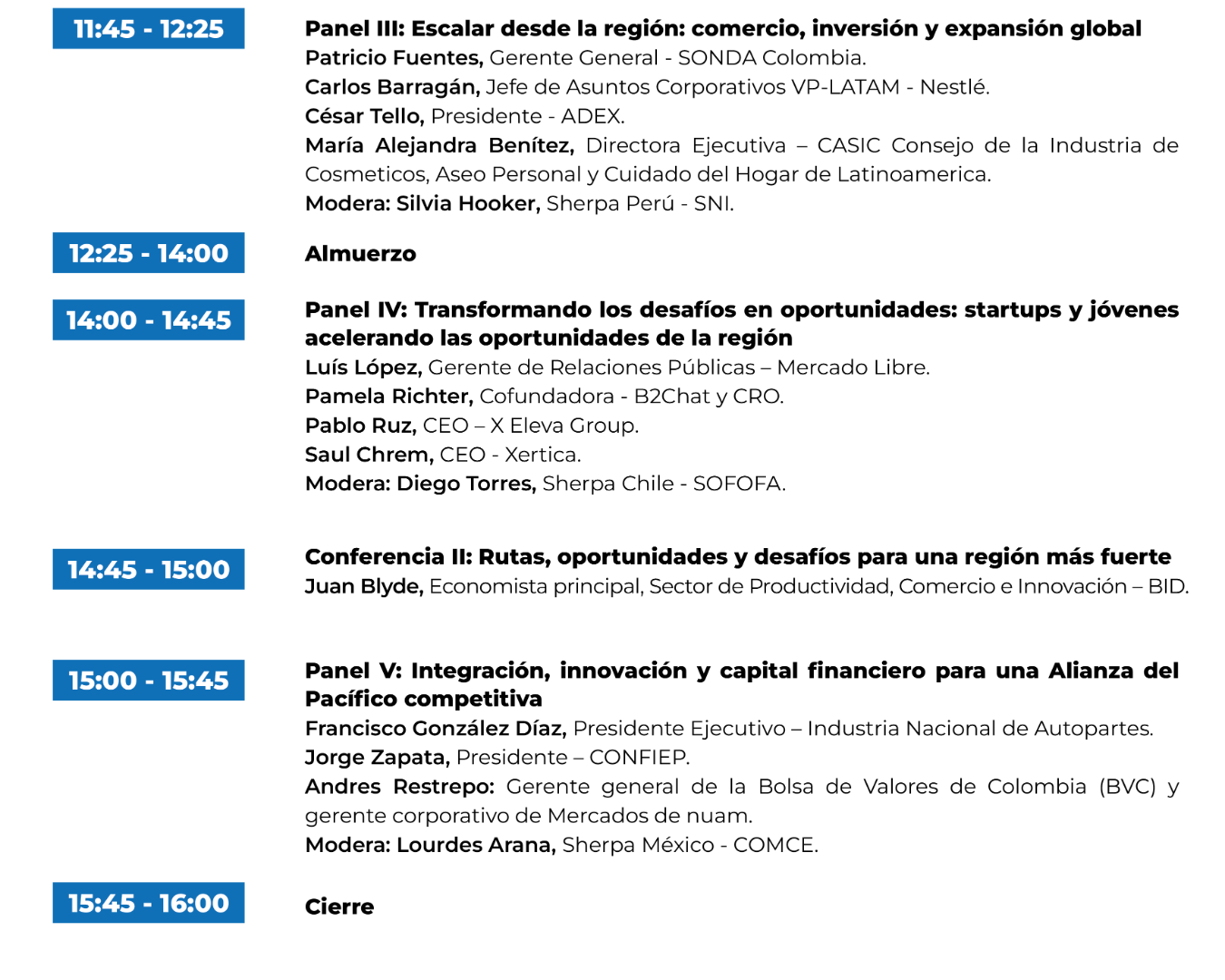 11:45 - 12:25

Panel III: Escalar desde la región: comercio, inversión y expansión global
Patricio Fuentes, Gerente General - SONDA Colombia.
Carlos Barragán, Jefe de Asuntos Corporativos VP-LATAM - Nestlé.
César Tello, Presidente - ADEX.
María Alejandra Benítez, Directora Ejecutiva – CASIC Consejo de la Industria de Cosmeticos, Aseo Personal y Cuidado del Hogar de Latinoamerica.
Modera: Silvia Hooker, Sherpa Perú - SNI.

12:25 - 14:00

Almuerzo

14:00 - 14:45

Panel IV: Transformando los desafíos en oportunidades: startups y jóvenes acelerando las oportunidades de la región
Luís López, Gerente de Relaciones Públicas – Mercado Libre.
Pamela Richter, Cofundadora - B2Chat y CRO.
Pablo Ruz, CEO – X Eleva Group.
Saul Chrem, CEO - Xertica.
Modera: Diego Torres, Sherpa Chile - SOFOFA.

14:45 - 15:00

Conferencia II: Rutas, oportunidades y desafíos para una región más fuerte
Juan Blyde, Economista principal, Sector de Productividad, Comercio e Innovación – BID.

15:00 - 15:45

Panel V: Integración, innovación y capital financiero para una Alianza del Pacífico competitiva
Francisco González Díaz, Presidente Ejecutivo – Industria Nacional de Autopartes.
Jorge Zapata, Presidente – CONFIEP.
Andres Restrepo: Gerente general de la Bolsa de Valores de Colombia (BVC) y gerente corporativo de Mercados de nuam.
Modera: Lourdes Arana, Sherpa México - COMCE.

15:45 - 16:00

Cierre